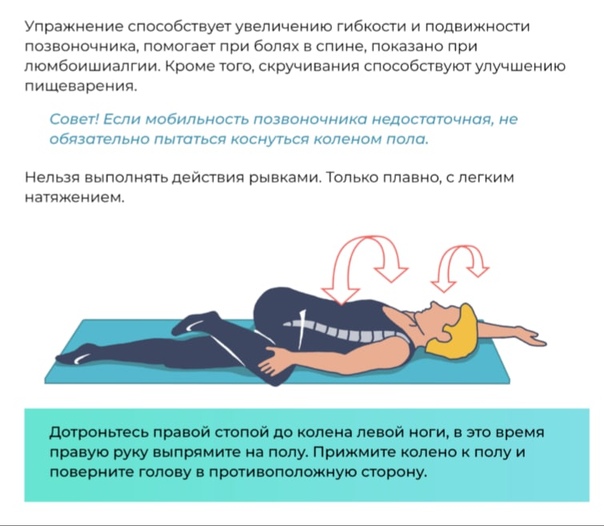 Упражнение способствует увеличению гибкости и подвижности позвоночника, помогает при болях в спине, показано при люмбоишиалгии. Кроме того, скручивания способствуют улучшению пищеварения.

Совет! Если мобильность позвоночника недостаточная, не обязательно пытаться коснуться коленом пола.

Нельзя выполнять действия рывками. Только плавно, с легким натяжением.

Дотроньтесь правой стопой до колена левой ноги, в это время правую руку выпрямите на полу. Прижмите колено к полу и поверните голову в противоположную сторону.